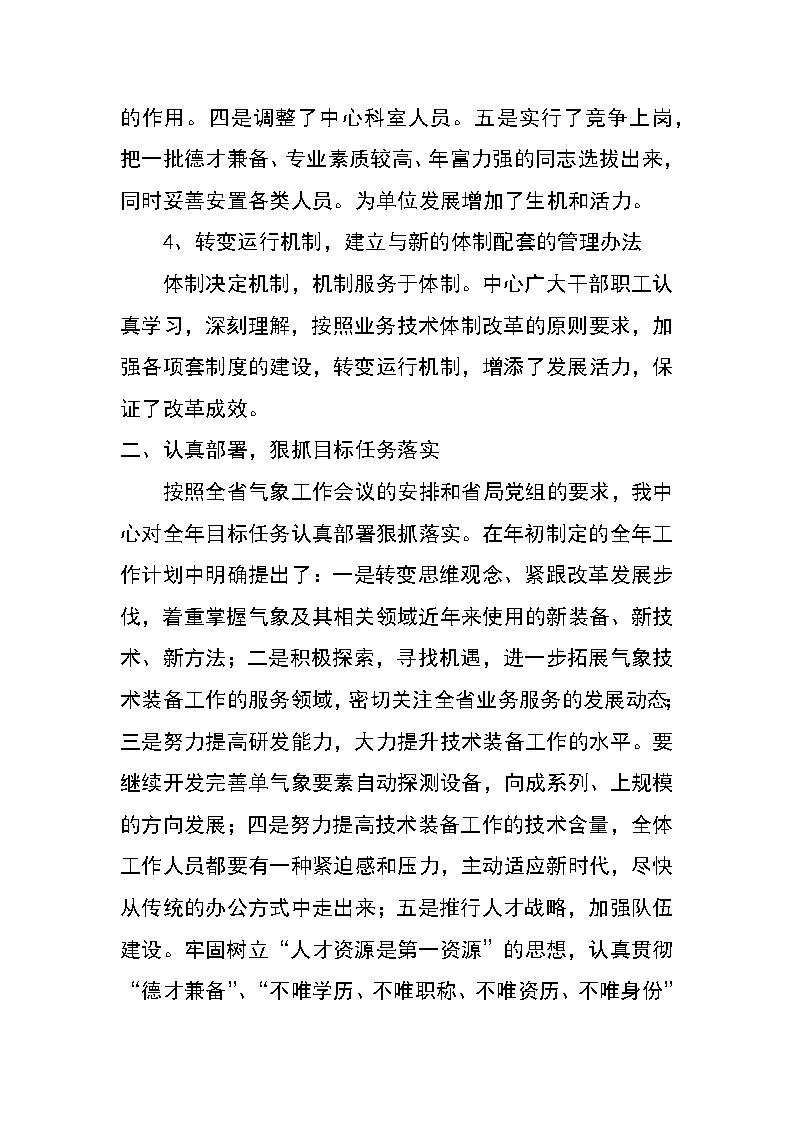 的作用。四是调整了中心科室人员。五是实行了竞争上岗，把一批德才兼备、专业素质较高、年富力强的同志选拔出来，同时妥善安置各类人员。为单位发展增加了生机和活力。

4、转变运行机制，建立与新的体制配套的管理办法

体制决定机制，机制服务于体制。中心广大干部职工认真学习，深刻理解，按照业务技术体制改革的原则要求，加强各项套制度的建设，转变运行机制，增添了发展活力，保证了改革成效。

二、认真部署，狠抓目标任务落实

按照全省气象工作会议的安排和省局党组的要求，我中心对全年目标任务认真部署狠抓落实。在年初制定的全年工作计划中明确提出了：一是转变思维观念、紧跟改革发展步伐，着重掌握气象及其相关领域近年来使用的新装备、新技术、新方法；二是积极探索，寻找机遇，进一步拓展气象技术装备工作的服务领域，密切关注全省业务服务的发展动态；三是努力提高研发能力，大力提升技术装备工作的水平。要继续开发完善单气象要素自动探测设备，向成系列、上规模的方向发展；四是努力提高技术装备工作的技术含量，全体工作人员都要有一种紧迫感和压力，主动适应新时代，尽快从传统的办公方式中走出来；五是推行人才战略，加强队伍建设。牢固树立“人才资源是第一资源”的思想，认真贯彻“德才兼备”、“不唯学历、不唯职称、不唯资历、不唯身份”